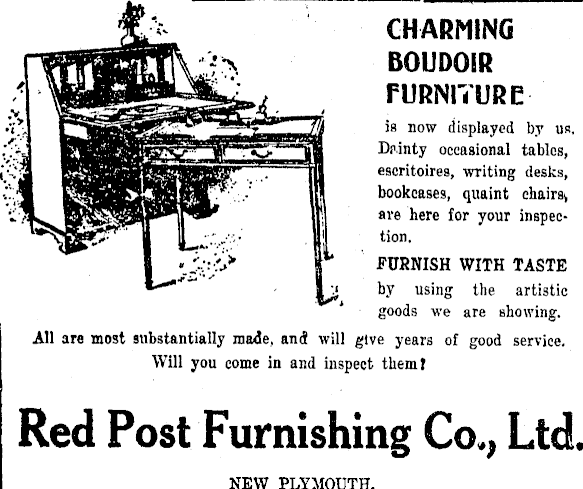 CHARMING BOUDOIR FURNITURE

is now displayed by us. Dainty occasional tables, escritoires, writing desks, bookcases, quaint chairs, are here for your inspection.

FURNISH WITH TASTE

by using the artistic goods we are showing.

All are most substantially made, and will give years of good service. Will you come in and inspect them?

Red Post Furnishing Co., Ltd.

NEW PLYMOUTH.